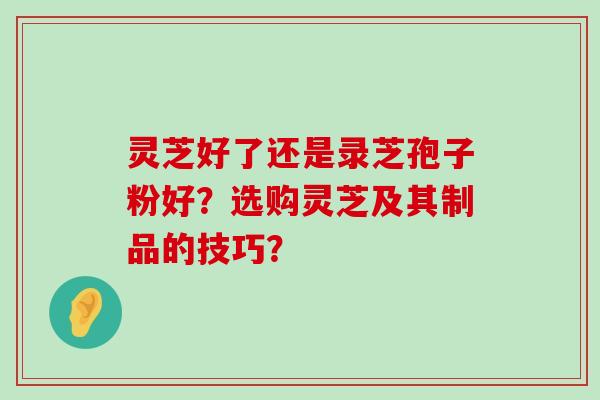 灵芝好了还是录芝孢子粉好？选购灵芝及其制品的技巧？